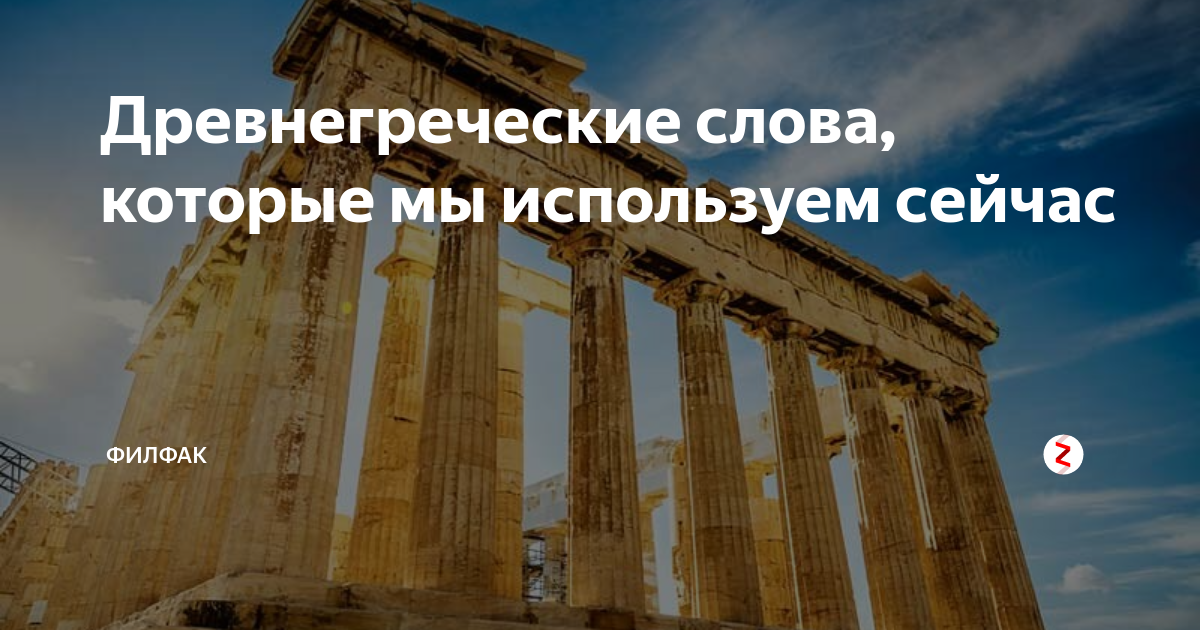 Древнегреческие слова, которые мы используем сейчас

ФИЛФАК